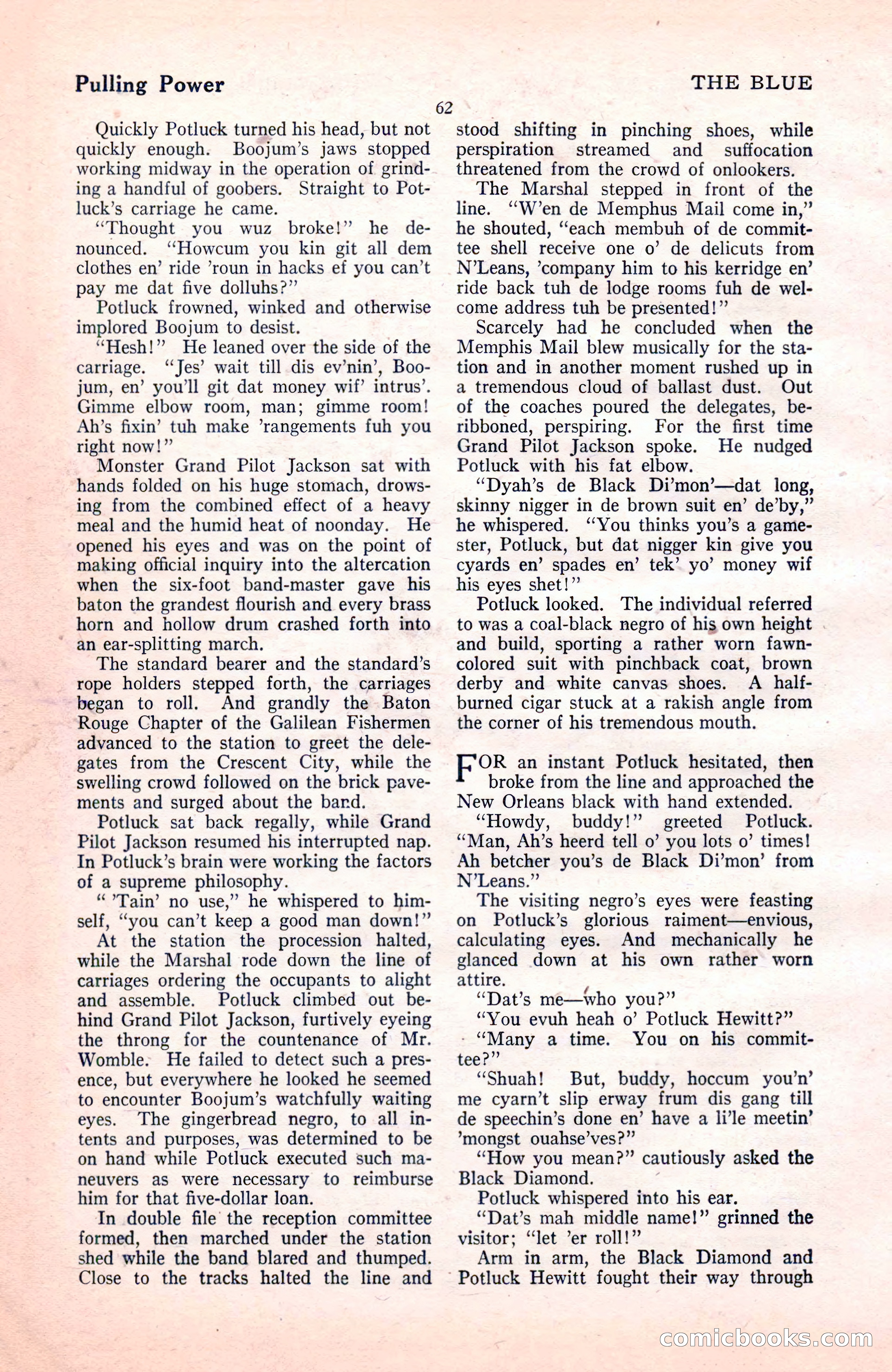 Pulling Power

THE BLUE

62

Quickly Potluck turned his head, but not quickly enough. Boojum's jaws stopped working midway in the operation of grinding a handful of goobers. Straight to Potluck's carriage he came.

"Thought you wuz broke!" he denounced. "Howcum you kin git all dem clothes en' ride 'roun in hacks ef you can't pay me dat five dolluhs?"

Potluck frowned, winked and otherwise implored Boojum to desist.

"Hesh!" He leaned over the side of the carriage. "Jes' wait till dis ev'nin', Boojum, en' you'll git dat money wif' intrus'. Gimme elbow room, man; gimme room! Ah's fixin' tuh make 'rangements fuh you right now!"

Monster Grand Pilot Jackson sat with hands folded on his huge stomach, drowsing from the combined effect of a heavy meal and the humid heat of noonday. He opened his eyes and was on the point of making official inquiry into the altercation when the six-foot band-master gave his baton the grandest flourish and every brass horn and hollow drum crashed forth into an ear-splitting march.

The standard bearer and the standard's rope holders stepped forth, the carriages began to roll. And grandly the Baton Rouge Chapter of the Galilean Fishermen advanced to the station to greet the delegates from the Crescent City, while the swelling crowd followed on the brick pavements and surged about the band.

Potluck sat back regally, while Grand Pilot Jackson resumed his interrupted nap. In Potluck's brain were working the factors of a supreme philosophy.

" 'Tain' no use," he whispered to himself, "you can't keep a good man down!"

At the station the procession halted, while the Marshal rode down the line of carriages ordering the occupants to alight and assemble. Potluck climbed out behind Grand Pilot Jackson, furtively eyeing the throng for the countenance of Mr. Womble. He failed to detect such a presence, but everywhere he looked he seemed to encounter Boojum's watchfully waiting eyes. The gingerbread negro, to all intents and purposes, was determined to be on hand while Potluck executed such maneuvers as were necessary to reimburse him for that five-dollar loan.

In double file the reception committee formed, then marched under the station shed while the band blared and thumped. Close to the tracks halted the line and stood shifting in pinching shoes, while perspiration streamed and suffocation threatened from the crowd of onlookers.

The Marshal stepped in front of the line. "W'en de Memphus Mail come in," he shouted, "each membuh of de committee shell receive one o' de delicuts from N'Leans, 'company him to his kerridge en' ride back tuh de lodge rooms fuh de welcome address tuh be presented!"

Scarcely had he concluded when the Memphis Mail blew musically for the station and in another moment rushed up in a tremendous cloud of ballast dust. Out of the coaches poured the delegates, beribboned, perspiring. For the first time Grand Pilot Jackson spoke. He nudged Potluck with his fat elbow.

"Dyah's de Black Di'mon'—dat long, skinny nigger in de brown suit en' de'by," he whispered. "You thinks you's a gamester, Potluck, but dat nigger kin give you cyards en' spades en' tek' yo' money wif his eyes shet!"

Potluck looked. The individual referred to was a coal-black negro of his own height and build, sporting a rather worn fawn-colored suit with pinchback coat, brown derby and white canvas shoes. A half-burned cigar stuck at a rakish angle from the corner of his tremendous mouth.

FOR an instant Potluck hesitated, then broke from the line and approached the New Orleans black with hand extended.

"Howdy, buddy!" greeted Potluck. "Man, Ah's heerd tell o' you lots o' times! Ah betcher you's de Black Di'mon' from N'Leans."

The visiting negro's eyes were feasting on Potluck's glorious raiment—envious, calculating eyes. And mechanically he glanced down at his own rather worn attire.

"Dat's me—who you?"

"You evuh heah o' Potluck Hewitt?"

"Many a time. You on his committee?"

"Shuah! But, buddy, hoccum you'n' me cyarn't slip erway frum dis gang till de speechin's done en' have a li'le meetin' 'mongst ouahse'ves?"

"How you mean?" cautiously asked the Black Diamond.

Potluck whispered into his ear.

"Dat's mah middle name!" grinned the visitor; "let 'er roll!"

Arm in arm, the Black Diamond and Potluck Hewitt fought their way through

comicbooks.com